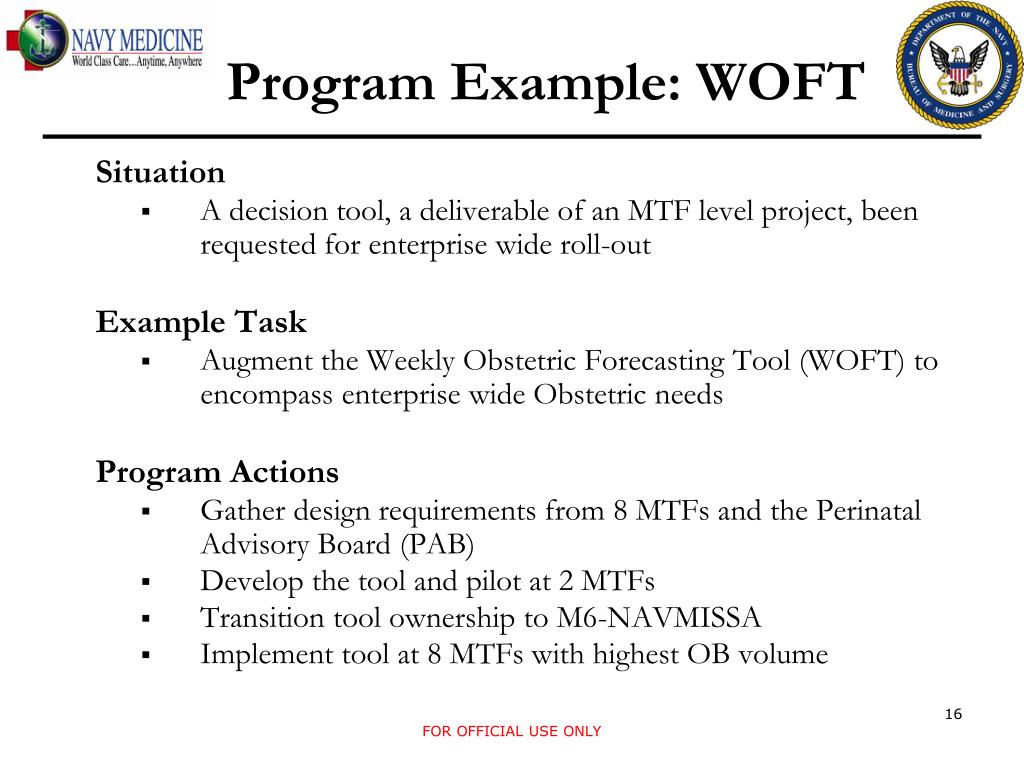 NAVY MEDICINE
World Class Care...Anytime, Anywhere

Program Example: WOFT

DEPARTMENT OF THE NAVY
BUREAU OF MEDICINE AND SURGERY

Situation
▪ A decision tool, a deliverable of an MTF level project, been requested for enterprise wide roll-out

Example Task
▪ Augment the Weekly Obstetric Forecasting Tool (WOFT) to encompass enterprise wide Obstetric needs

Program Actions
▪ Gather design requirements from 8 MTFs and the Perinatal Advisory Board (PAB)
▪ Develop the tool and pilot at 2 MTFs
▪ Transition tool ownership to M6-NAVMISSA
▪ Implement tool at 8 MTFs with highest OB volume

16

FOR OFFICIAL USE ONLY